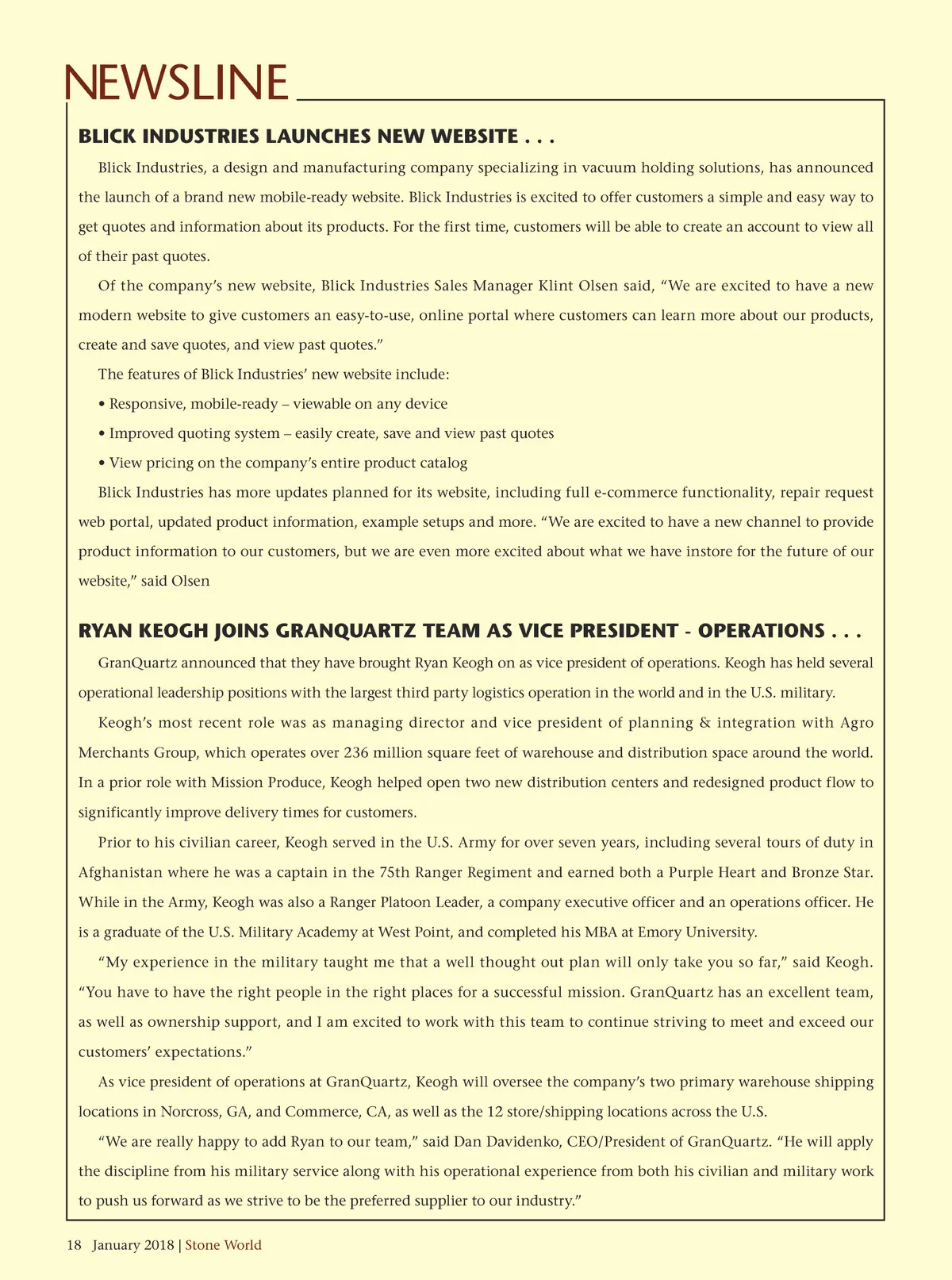 NEWSLINE

BLICK INDUSTRIES LAUNCHES NEW WEBSITE . . .

Blick Industries, a design and manufacturing company specializing in vacuum holding solutions, has announced the launch of a brand new mobile-ready website. Blick Industries is excited to offer customers a simple and easy way to get quotes and information about its products. For the first time, customers will be able to create an account to view all of their past quotes.

Of the company's new website, Blick Industries Sales Manager Klint Olsen said, "We are excited to have a new modern website to give customers an easy-to-use, online portal where customers can learn more about our products, create and save quotes, and view past quotes."

The features of Blick Industries' new website include:

• Responsive, mobile-ready – viewable on any device

• Improved quoting system – easily create, save and view past quotes

• View pricing on the company's entire product catalog

Blick Industries has more updates planned for its website, including full e-commerce functionality, repair request web portal, updated product information, example setups and more. "We are excited to have a new channel to provide product information to our customers, but we are even more excited about what we have instore for the future of our website," said Olsen

RYAN KEOGH JOINS GRANQUARTZ TEAM AS VICE PRESIDENT - OPERATIONS . . .

GranQuartz announced that they have brought Ryan Keogh on as vice president of operations. Keogh has held several operational leadership positions with the largest third party logistics operation in the world and in the U.S. military.

Keogh's most recent role was as managing director and vice president of planning & integration with Agro Merchants Group, which operates over 236 million square feet of warehouse and distribution space around the world. In a prior role with Mission Produce, Keogh helped open two new distribution centers and redesigned product flow to significantly improve delivery times for customers.

Prior to his civilian career, Keogh served in the U.S. Army for over seven years, including several tours of duty in Afghanistan where he was a captain in the 75th Ranger Regiment and earned both a Purple Heart and Bronze Star. While in the Army, Keogh was also a Ranger Platoon Leader, a company executive officer and an operations officer. He is a graduate of the U.S. Military Academy at West Point, and completed his MBA at Emory University.

"My experience in the military taught me that a well thought out plan will only take you so far," said Keogh. "You have to have the right people in the right places for a successful mission. GranQuartz has an excellent team, as well as ownership support, and I am excited to work with this team to continue striving to meet and exceed our customers' expectations."

As vice president of operations at GranQuartz, Keogh will oversee the company's two primary warehouse shipping locations in Norcross, GA, and Commerce, CA, as well as the 12 store/shipping locations across the U.S.

"We are really happy to add Ryan to our team," said Dan Davidenko, CEO/President of GranQuartz. "He will apply the discipline from his military service along with his operational experience from both his civilian and military work to push us forward as we strive to be the preferred supplier to our industry."

18 January 2018 | Stone World